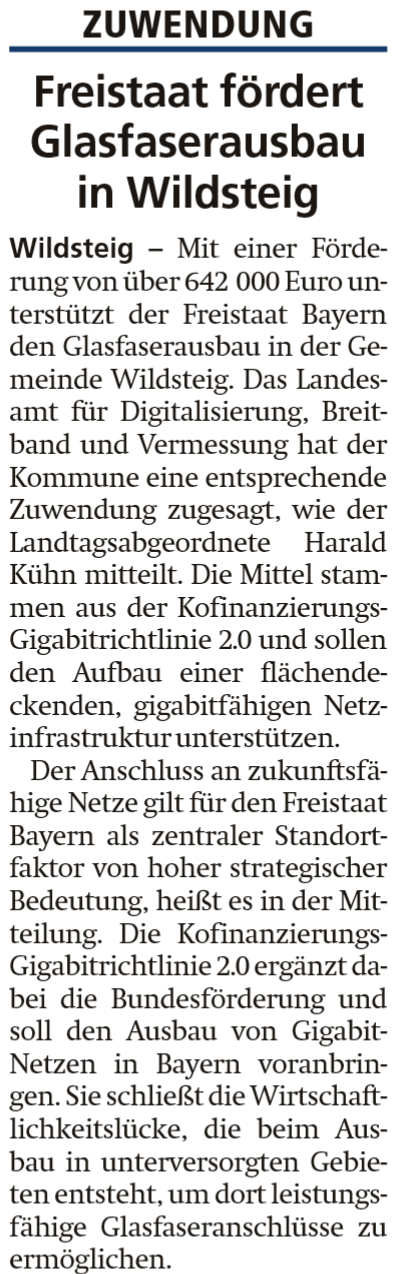 ZUWENDUNG

Freistaat fördert Glasfaserausbau in Wildsteig

Wildsteig – Mit einer Förderung von über 642 000 Euro unterstützt der Freistaat Bayern den Glasfaserausbau in der Gemeinde Wildsteig. Das Landesamt für Digitalisierung, Breitband und Vermessung hat der Kommune eine entsprechende Zuwendung zugesagt, wie der Landtagsabgeordnete Harald Kühn mitteilt. Die Mittel stammen aus der Kofinanzierungs-Gigabitrichtlinie 2.0 und sollen den Aufbau einer flächendeckenden, gigabitfähigen Netzinfrastruktur unterstützen.

Der Anschluss an zukunftsfähige Netze gilt für den Freistaat Bayern als zentraler Standortfaktor von hoher strategischer Bedeutung, heißt es in der Mitteilung. Die Kofinanzierungs-Gigabitrichtlinie 2.0 ergänzt dabei die Bundesförderung und soll den Ausbau von Gigabit-Netzen in Bayern voranbringen. Sie schließt die Wirtschaftlichkeitslücke, die beim Ausbau in unterversorgten Gebieten entsteht, um dort leistungsfähige Glasfaseranschlüsse zu ermöglichen.